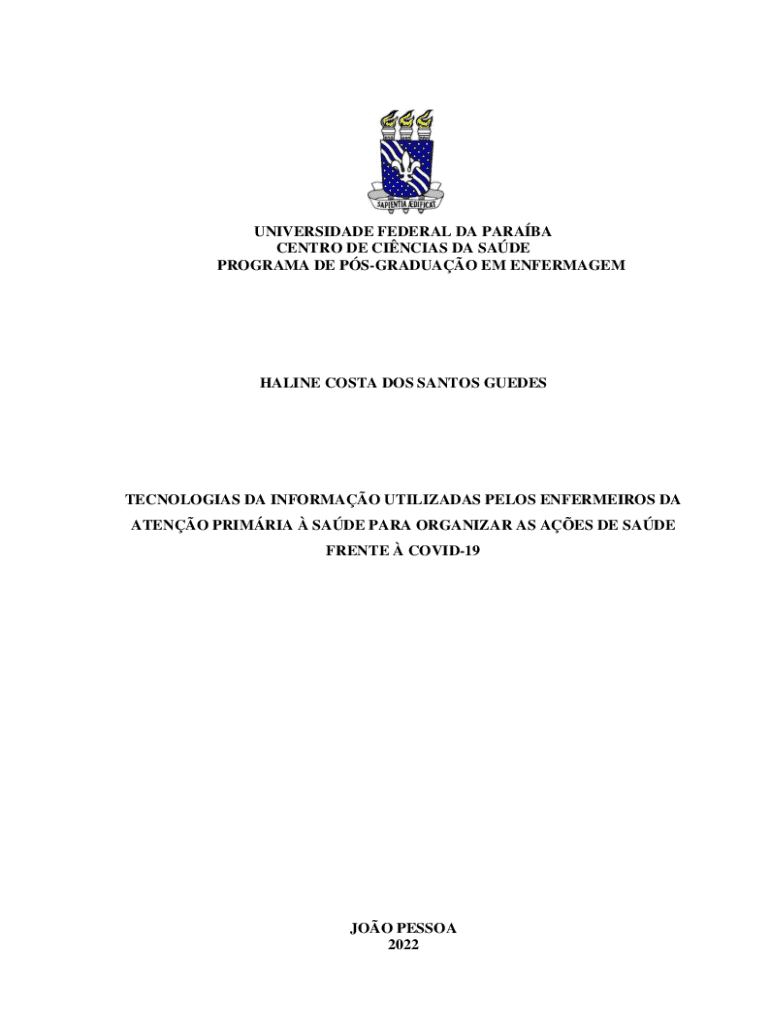 SAPIENTIA ÆDIFICAT

UNIVERSIDADE FEDERAL DA PARAÍBA
CENTRO DE CIÊNCIAS DA SAÚDE
PROGRAMA DE PÓS-GRADUAÇÃO EM ENFERMAGEM

HALINE COSTA DOS SANTOS GUEDES

TECNOLOGIAS DA INFORMAÇÃO UTILIZADAS PELOS ENFERMEIROS DA ATENÇÃO PRIMÁRIA À SAÚDE PARA ORGANIZAR AS AÇÕES DE SAÚDE FRENTE À COVID-19

JOÃO PESSOA
2022